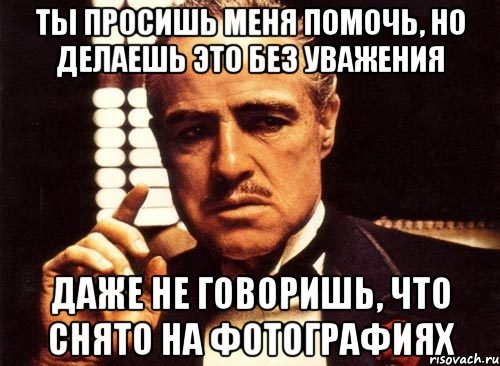 ТЫ ПРОСИШЬ МЕНЯ ПОМОЧЬ, НО ДЕЛАЕШЬ ЭТО БЕЗ УВАЖЕНИЯ

ДАЖЕ НЕ ГОВОРИШЬ, ЧТО СНЯТО НА ФОТОГРАФИЯХ

risovach.ru